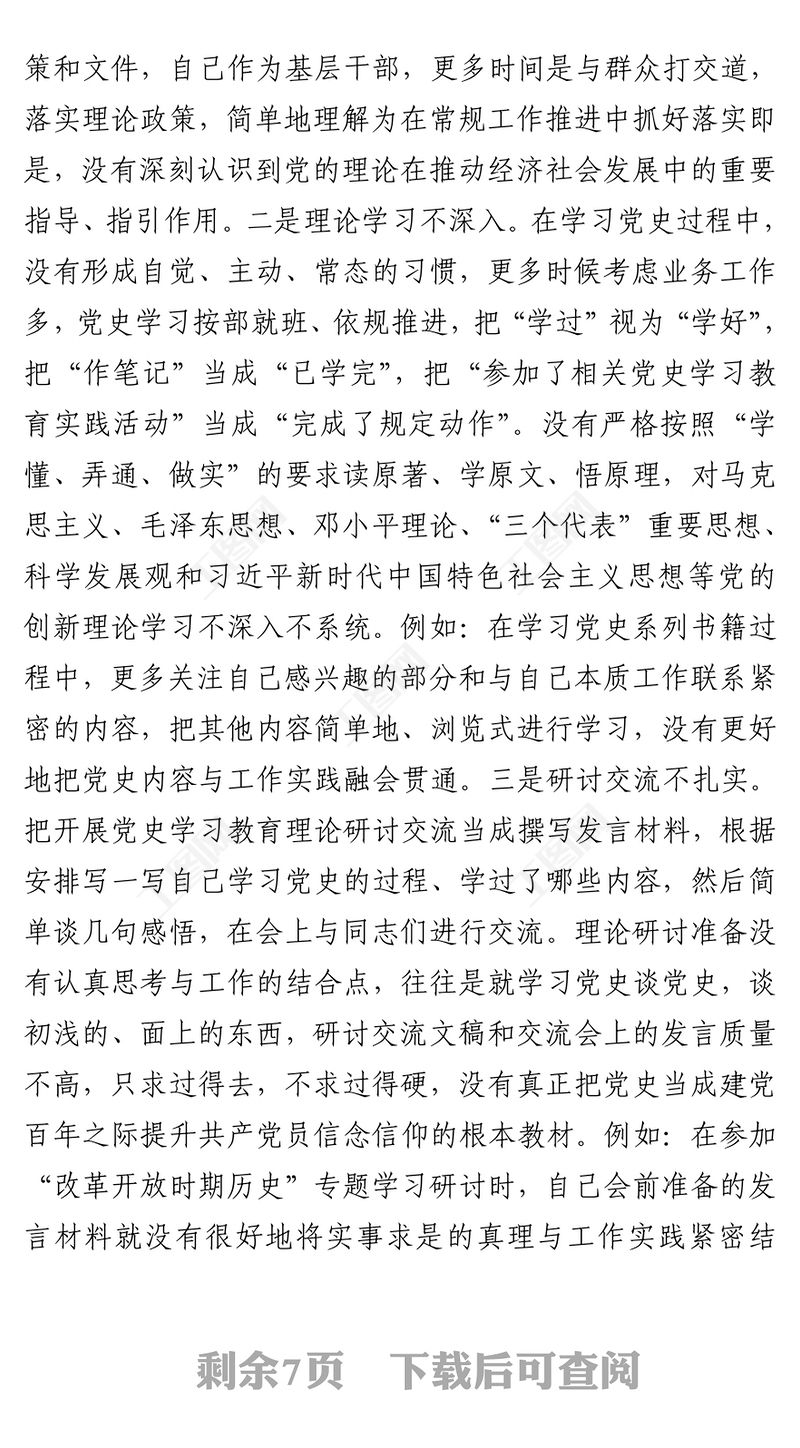 策和文件，自己作为基层干部，更多时间是与群众打交道，落实理论政策，简单地理解为在常规工作推进中抓好落实即是，没有深刻认识到党的理论在推动经济社会发展中的重要指导、指引作用。二是理论学习不深入。在学习党史过程中，没有形成自觉、主动、常态的习惯，更多时候考虑业务工作多，党史学习按部就班、依规推进，把“学过”视为“学好”，把“作笔记”当成“已学完”，把“参加了相关党史学习教育实践活动”当成“完成了规定动作”。没有严格按照“学懂、弄通、做实”的要求读原著、学原文、悟原理，对马克思主义、毛泽东思想、邓小平理论、“三个代表”重要思想、科学发展观和习近平新时代中国特色社会主义思想等党的创新理论学习不深入不系统。例如：在学习党史系列书籍过程中，更多关注自己感兴趣的部分和与自己本质工作联系紧密的内容，把其他内容简单地、浏览式进行学习，没有更好地把党史内容与工作实践融会贯通。三是研讨交流不扎实。把开展党史学习教育理论研讨交流当成撰写发言材料，根据安排写一写自己学习党史的过程、学过了哪些内容，然后简单谈几句感悟，在会上与同志们进行交流。理论研讨准备没有认真思考与工作的结合点，往往是就学习党史谈党史，谈初浅的、面上的东西，研讨交流文稿和交流会上的发言质量不高，只求过得去，不求过得硬，没有真正把党史当成建党百年之际提升共产党员信念信仰的根本教材。例如：在参加“改革开放时期历史”专题学习研讨时，自己会前准备的发言材料就没有很好地将实事求是的真理与工作实践紧密结

剩余7页　下载后可查阅